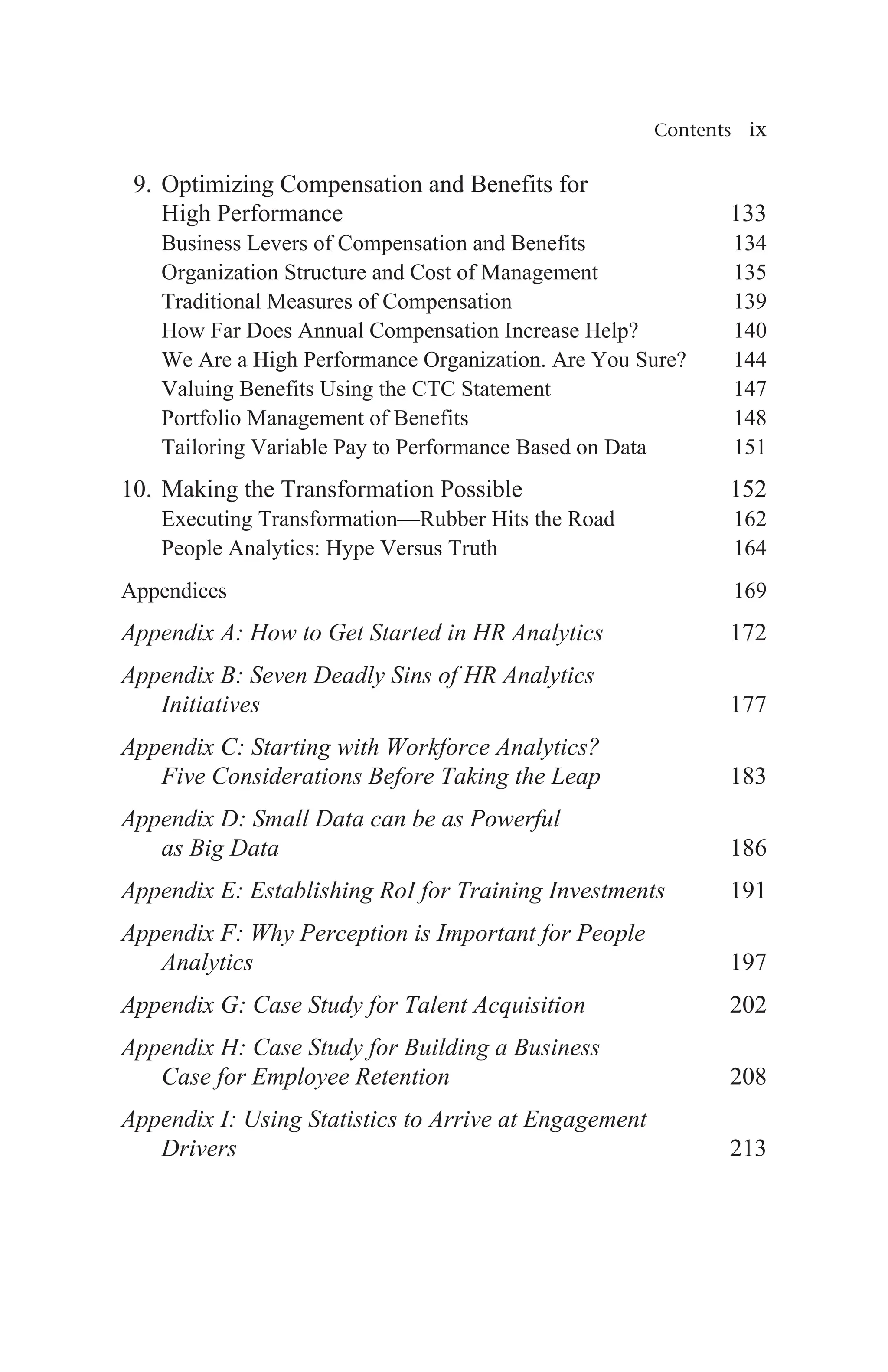 Contents ix

9. Optimizing Compensation and Benefits for High Performance 133
Business Levers of Compensation and Benefits 134
Organization Structure and Cost of Management 135
Traditional Measures of Compensation 139
How Far Does Annual Compensation Increase Help? 140
We Are a High Performance Organization. Are You Sure? 144
Valuing Benefits Using the CTC Statement 147
Portfolio Management of Benefits 148
Tailoring Variable Pay to Performance Based on Data 151

10. Making the Transformation Possible 152
Executing Transformation—Rubber Hits the Road 162
People Analytics: Hype Versus Truth 164

Appendices 169

Appendix A: How to Get Started in HR Analytics 172

Appendix B: Seven Deadly Sins of HR Analytics Initiatives 177

Appendix C: Starting with Workforce Analytics? Five Considerations Before Taking the Leap 183

Appendix D: Small Data can be as Powerful as Big Data 186

Appendix E: Establishing RoI for Training Investments 191

Appendix F: Why Perception is Important for People Analytics 197

Appendix G: Case Study for Talent Acquisition 202

Appendix H: Case Study for Building a Business Case for Employee Retention 208

Appendix I: Using Statistics to Arrive at Engagement Drivers 213